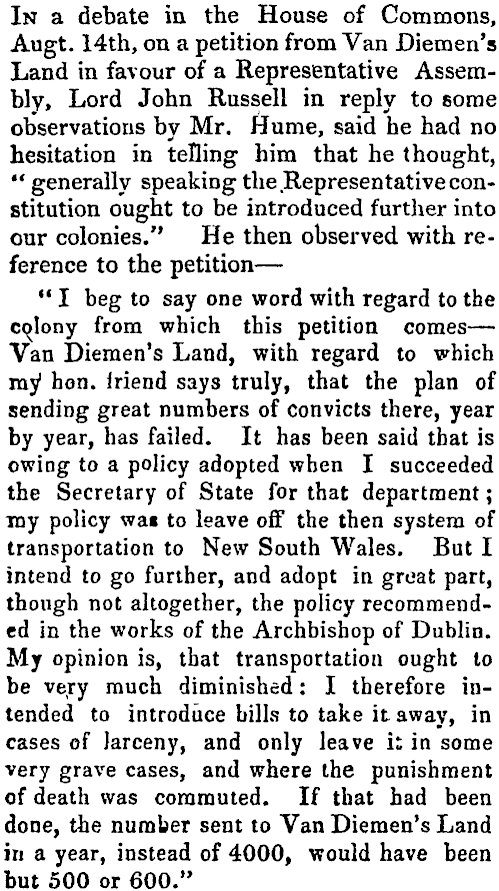 In a debate in the House of Commons, Augt. 14th, on a petition from Van Diemen's Land in favour of a Representative Assembly, Lord John Russell in reply to some observations by Mr. Hume, said he had no hesitation in telling him that he thought, "generally speaking the Representative constitution ought to be introduced further into our colonies." He then observed with reference to the petition—

"I beg to say one word with regard to the colony from which this petition comes—Van Diemen's Land, with regard to which my hon. friend says truly, that the plan of sending great numbers of convicts there, year by year, has failed. It has been said that is owing to a policy adopted when I succeeded the Secretary of State for that department; my policy was to leave off the then system of transportation to New South Wales. But I intend to go further, and adopt in great part, though not altogether, the policy recommended in the works of the Archbishop of Dublin. My opinion is, that transportation ought to be very much diminished: I therefore intended to introduce bills to take it away, in cases of larceny, and only leave it in some very grave cases, and where the punishment of death was commuted. If that had been done, the number sent to Van Diemen's Land in a year, instead of 4000, would have been but 500 or 600."